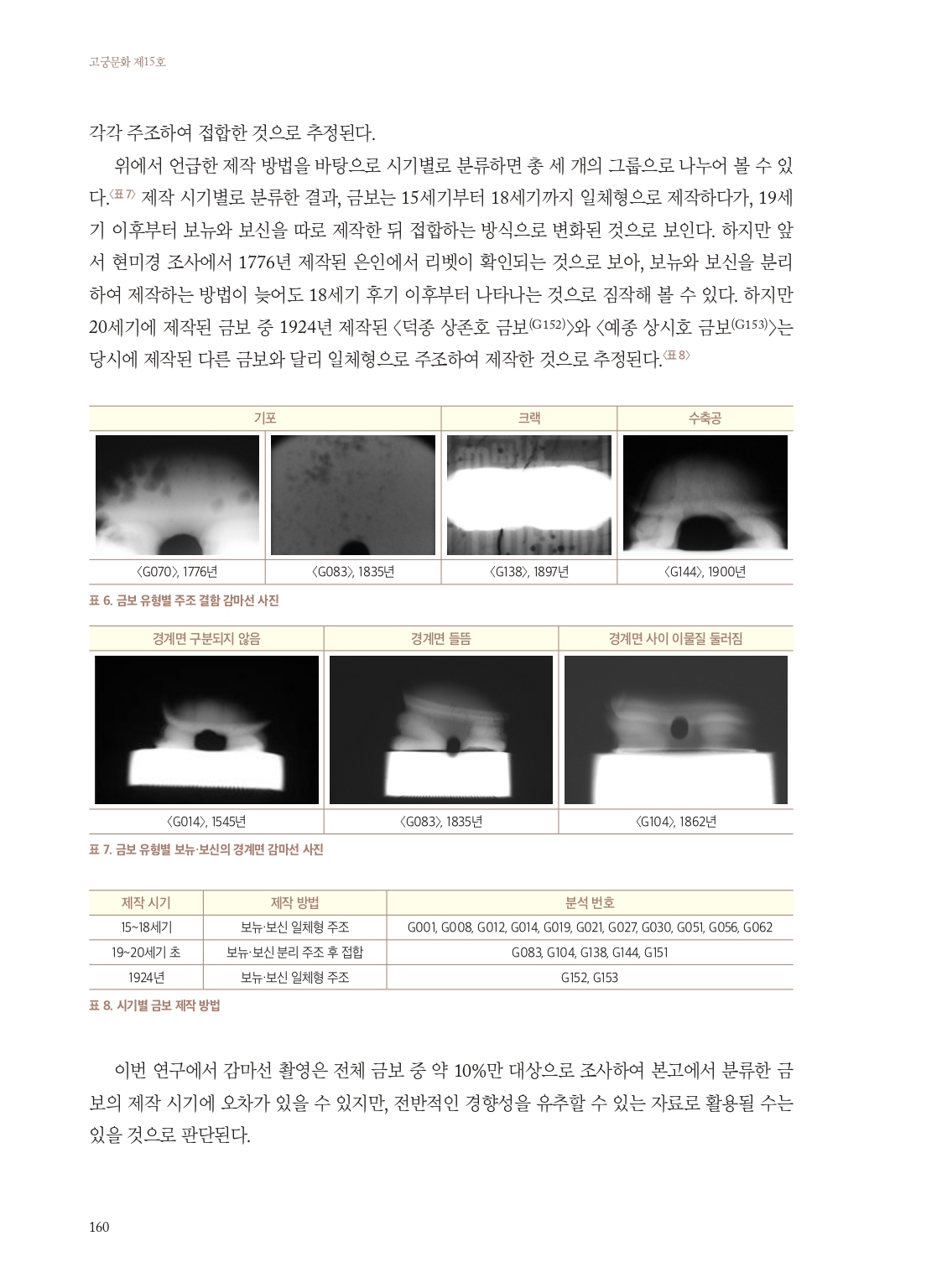 고궁문화 제15호

각각 주조하여 접합한 것으로 추정된다.

위에서 언급한 제작 방법을 바탕으로 시기별로 분류하면 총 세 개의 그룹으로 나누어 볼 수 있다.〈표 7〉 제작 시기별로 분류한 결과, 금보는 15세기부터 18세기까지 일체형으로 제작하다가, 19세기 이후부터 보뉴와 보신을 따로 제작한 뒤 접합하는 방식으로 변화된 것으로 보인다. 하지만 앞서 현미경 조사에서 1776년 제작된 은인에서 리벳이 확인되는 것으로 보아, 보뉴와 보신을 분리하여 제작하는 방법이 늦어도 18세기 후기 이후부터 나타나는 것으로 짐작해 볼 수 있다. 하지만 20세기에 제작된 금보 중 1924년 제작된 〈덕종 상존호 금보(G152)〉와 〈예종 상시호 금보(G153)〉는 당시에 제작된 다른 금보와 달리 일체형으로 주조하여 제작한 것으로 추정된다.〈표 8〉

| 기포 | | 크랙 | 수축공 |
|---|---|---|---|
| 〈G070〉, 1776년 | 〈G083〉, 1835년 | 〈G138〉, 1897년 | 〈G144〉, 1900년 |

표 6. 금보 유형별 주조 결함 감마선 사진

| 경계면 구분되지 않음 | 경계면 들뜸 | 경계면 사이 이물질 둘러짐 |
|---|---|---|
| 〈G014〉, 1545년 | 〈G083〉, 1835년 | 〈G104〉, 1862년 |

표 7. 금보 유형별 보뉴·보신의 경계면 감마선 사진

| 제작 시기 | 제작 방법 | 분석 번호 |
|---|---|---|
| 15~18세기 | 보뉴·보신 일체형 주조 | G001, G008, G012, G014, G019, G021, G027, G030, G051, G056, G062 |
| 19~20세기 초 | 보뉴·보신 분리 주조 후 접합 | G083, G104, G138, G144, G151 |
| 1924년 | 보뉴·보신 일체형 주조 | G152, G153 |

표 8. 시기별 금보 제작 방법

이번 연구에서 감마선 촬영은 전체 금보 중 약 10%만 대상으로 조사하여 본고에서 분류한 금보의 제작 시기에 오차가 있을 수 있지만, 전반적인 경향성을 유추할 수 있는 자료로 활용될 수는 있을 것으로 판단된다.

160